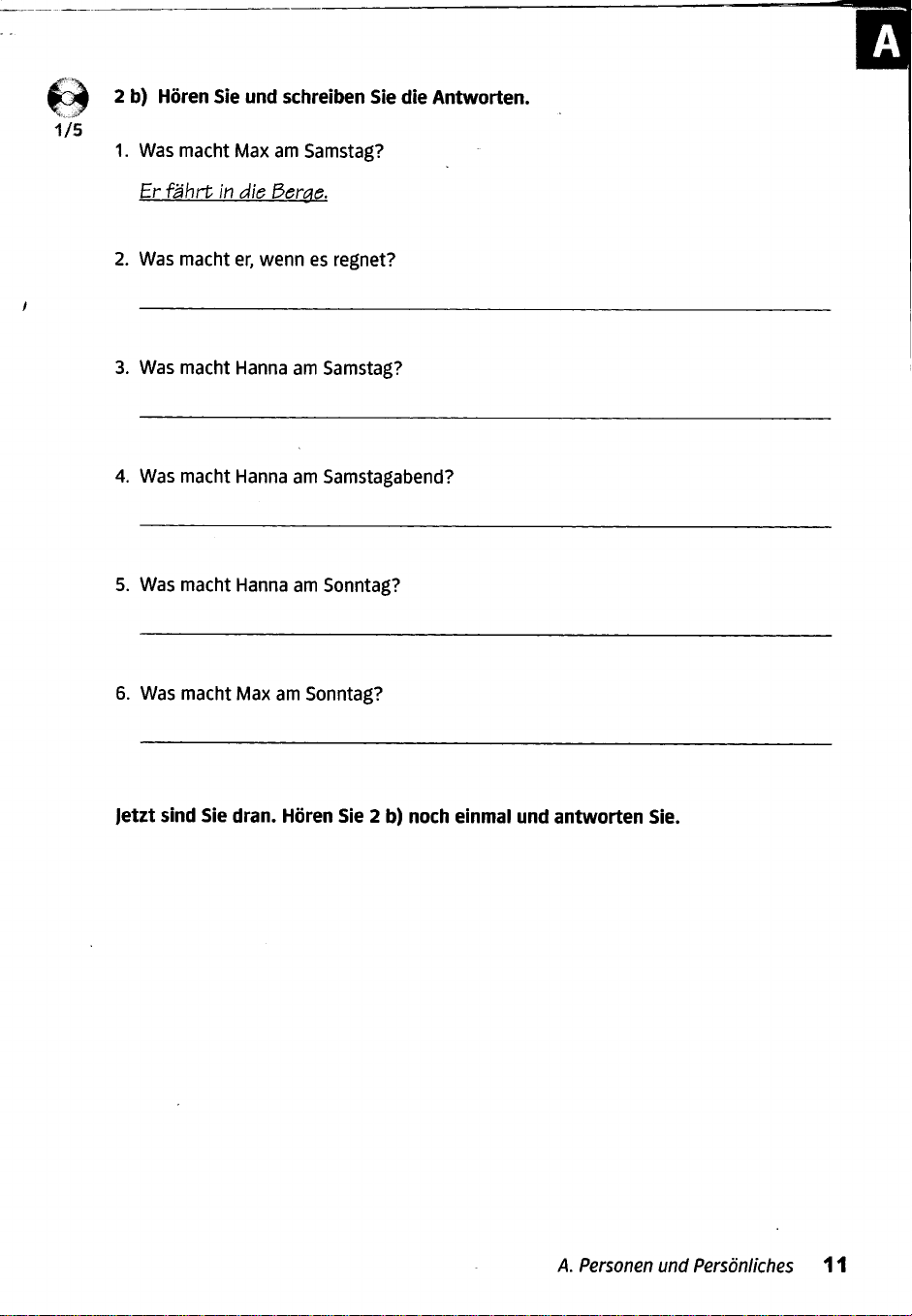 A

1/5

2 b) Hören Sie und schreiben Sie die Antworten.

1. Was macht Max am Samstag?

Er fährt in die Berge.

2. Was macht er, wenn es regnet?

3. Was macht Hanna am Samstag?

4. Was macht Hanna am Samstagabend?

5. Was macht Hanna am Sonntag?

6. Was macht Max am Sonntag?

Jetzt sind Sie dran. Hören Sie 2 b) noch einmal und antworten Sie.

A. Personen und Persönliches 11